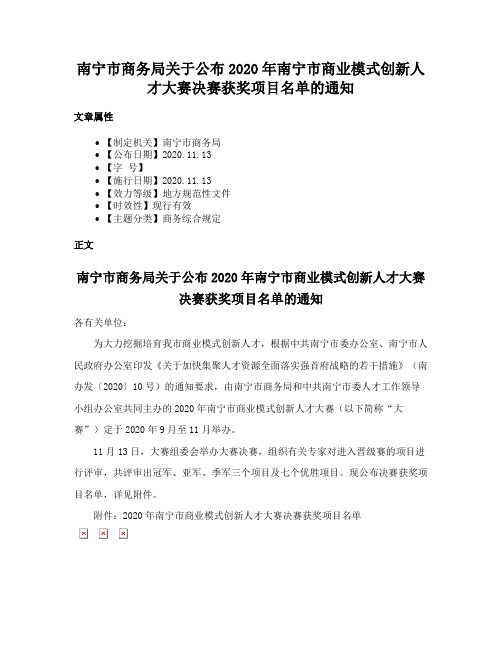 南宁市商务局关于公布 2020 年南宁市商业模式创新人才大赛决赛获奖项目名单的通知

文章属性

• 【制定机关】南宁市商务局
• 【公布日期】2020.11.13
• 【字　号】
• 【施行日期】2020.11.13
• 【效力等级】地方规范性文件
• 【时效性】现行有效
• 【主题分类】商务综合规定

正文

南宁市商务局关于公布 2020 年南宁市商业模式创新人才大赛决赛获奖项目名单的通知

各有关单位：

为大力挖掘培育我市商业模式创新人才，根据中共南宁市委办公室、南宁市人民政府办公室印发《关于加快集聚人才资源全面落实强首府战略的若干措施》（南办发〔2020〕10 号）的通知要求，由南宁市商务局和中共南宁市委人才工作领导小组办公室共同主办的 2020 年南宁市商业模式创新人才大赛（以下简称“大赛”）定于 2020 年 9 月至 11 月举办。

11 月 13 日，大赛组委会举办大赛决赛，组织有关专家对进入晋级赛的项目进行评审，共评审出冠军、亚军、季军三个项目及七个优胜项目。现公布决赛获奖项目名单，详见附件。

附件：2020 年南宁市商业模式创新人才大赛决赛获奖项目名单